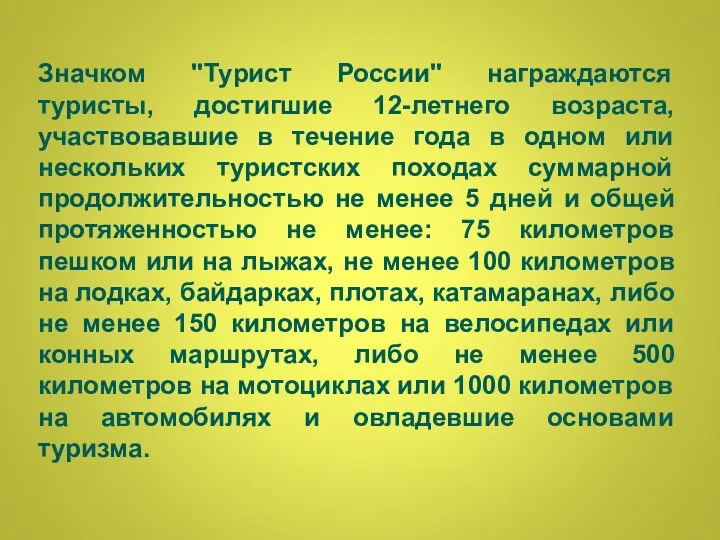 Значком "Турист России" награждаются туристы, достигшие 12-летнего возраста, участвовавшие в течение года в одном или нескольких туристских походах суммарной продолжительностью не менее 5 дней и общей протяженностью не менее: 75 километров пешком или на лыжах, не менее 100 километров на лодках, байдарках, плотах, катамаранах, либо не менее 150 километров на велосипедах или конных маршрутах, либо не менее 500 километров на мотоциклах или 1000 километров на автомобилях и овладевшие основами туризма.